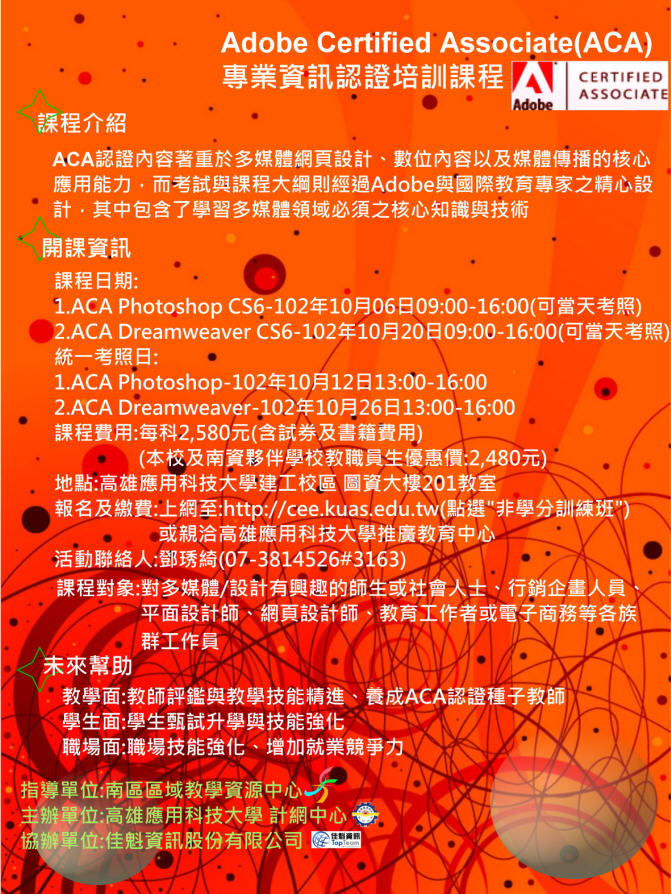 Adobe Certified Associate(ACA)
專業資訊認證培訓課程

Adobe
CERTIFIED ASSOCIATE

課程介紹

ACA認證內容著重於多媒體網頁設計、數位內容以及媒體傳播的核心應用能力，而考試與課程大綱則經過Adobe與國際教育專家之精心設計，其中包含了學習多媒體領域必須之核心知識與技術

開課資訊

課程日期:
1.ACA Photoshop CS6-102年10月06日09:00-16:00(可當天考照)
2.ACA Dreamweaver CS6-102年10月20日09:00-16:00(可當天考照)
統一考照日:
1.ACA Photoshop-102年10月12日13:00-16:00
2.ACA Dreamweaver-102年10月26日13:00-16:00
課程費用:每科2,580元(含試券及書籍費用)
(本校及南資夥伴學校教職員生優惠價:2,480元)
地點:高雄應用科技大學建工校區 圖資大樓201教室
報名及繳費:上網至:http://cee.kuas.edu.tw(點選"非學分訓練班")
或親洽高雄應用科技大學推廣教育中心
活動聯絡人:鄧琇綺(07-3814526#3163)
課程對象:對多媒體/設計有興趣的師生或社會人士、行銷企畫人員、平面設計師、網頁設計師、教育工作者或電子商務等各族群工作員

未來幫助

教學面:教師評鑑與教學技能精進、養成ACA認證種子教師
學生面:學生甄試升學與技能強化
職場面:職場技能強化、增加就業競爭力

指導單位:南區區域教學資源中心
主辦單位:高雄應用科技大學 計網中心
協辦單位:佳魁資訊股份有限公司 佳魁資訊 TopTeam